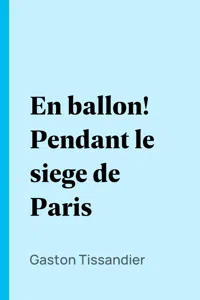 En ballon! Pendant le siege de Paris

Gaston Tissandier